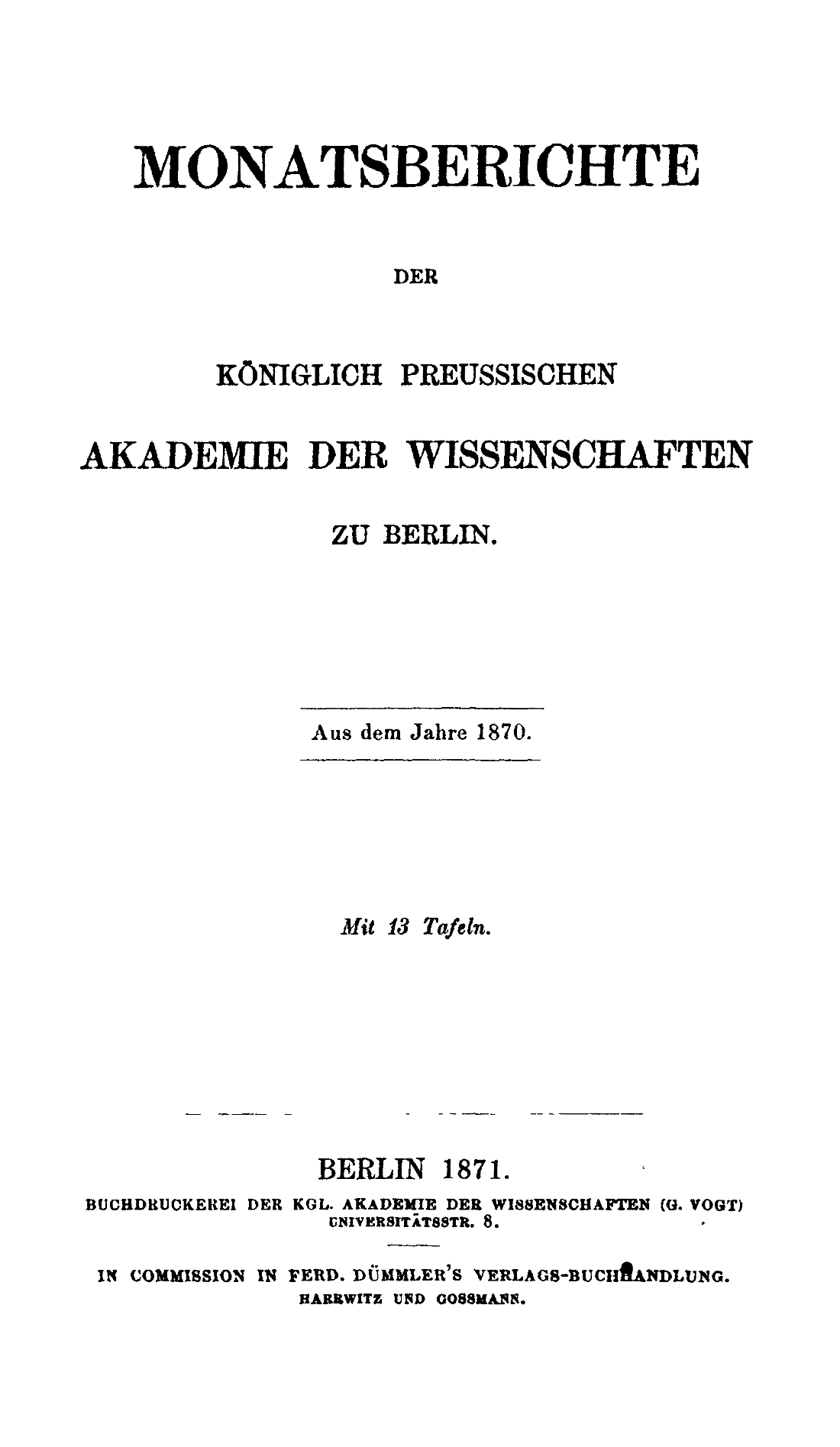 MONATSBERICHTE

DER

KÖNIGLICH PREUSSISCHEN

AKADEMIE DER WISSENSCHAFTEN

ZU BERLIN.

Aus dem Jahre 1870.

Mit 13 Tafeln.

BERLIN 1871.

BUCHDRUCKEREI DER KGL. AKADEMIE DER WISSENSCHAFTEN (G. VOGT) UNIVERSITÄTSSTR. 8.

IN COMMISSION IN FERD. DÜMMLER'S VERLAGS-BUCHHANDLUNG. HARRWITZ UND GOSSMANN.